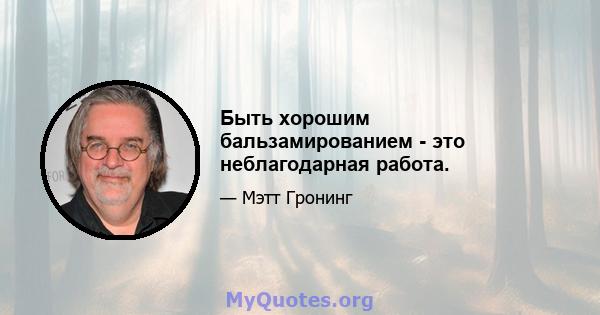 Быть хорошим бальзамированием - это неблагодарная работа.

— Мэтт Гронинг

MyQuotes.org